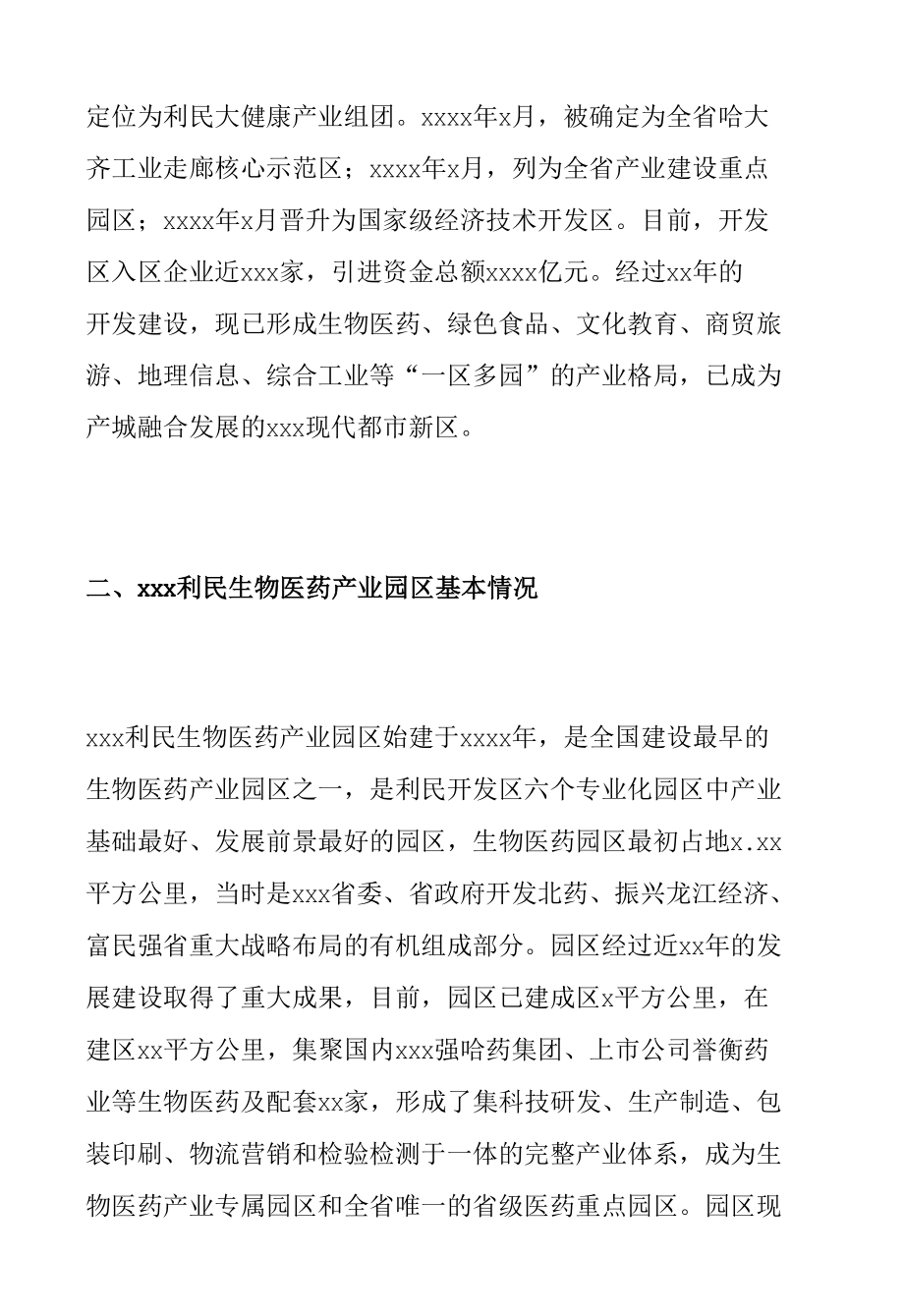 定位为利民大健康产业组团。xxxx年x月，被确定为全省哈大齐工业走廊核心示范区；xxxx年x月，列为全省产业建设重点园区；xxxx年x月晋升为国家级经济技术开发区。目前，开发区入区企业近xxx家，引进资金总额xxxx亿元。经过xx年的开发建设，现已形成生物医药、绿色食品、文化教育、商贸旅游、地理信息、综合工业等“一区多园”的产业格局，已成为产城融合发展的xxx现代都市新区。

二、xxx利民生物医药产业园区基本情况

xxx利民生物医药产业园区始建于xxxx年，是全国建设最早的生物医药产业园区之一，是利民开发区六个专业化园区中产业基础最好、发展前景最好的园区，生物医药园区最初占地x.xx平方公里，当时是xxx省委、省政府开发北药、振兴龙江经济、富民强省重大战略布局的有机组成部分。园区经过近xx年的发展建设取得了重大成果，目前，园区已建成区x平方公里，在建区xx平方公里，集聚国内xxx强哈药集团、上市公司誉衡药业等生物医药及配套xx家，形成了集科技研发、生产制造、包装印刷、物流营销和检验检测于一体的完整产业体系，成为生物医药产业专属园区和全省唯一的省级医药重点园区。园区现